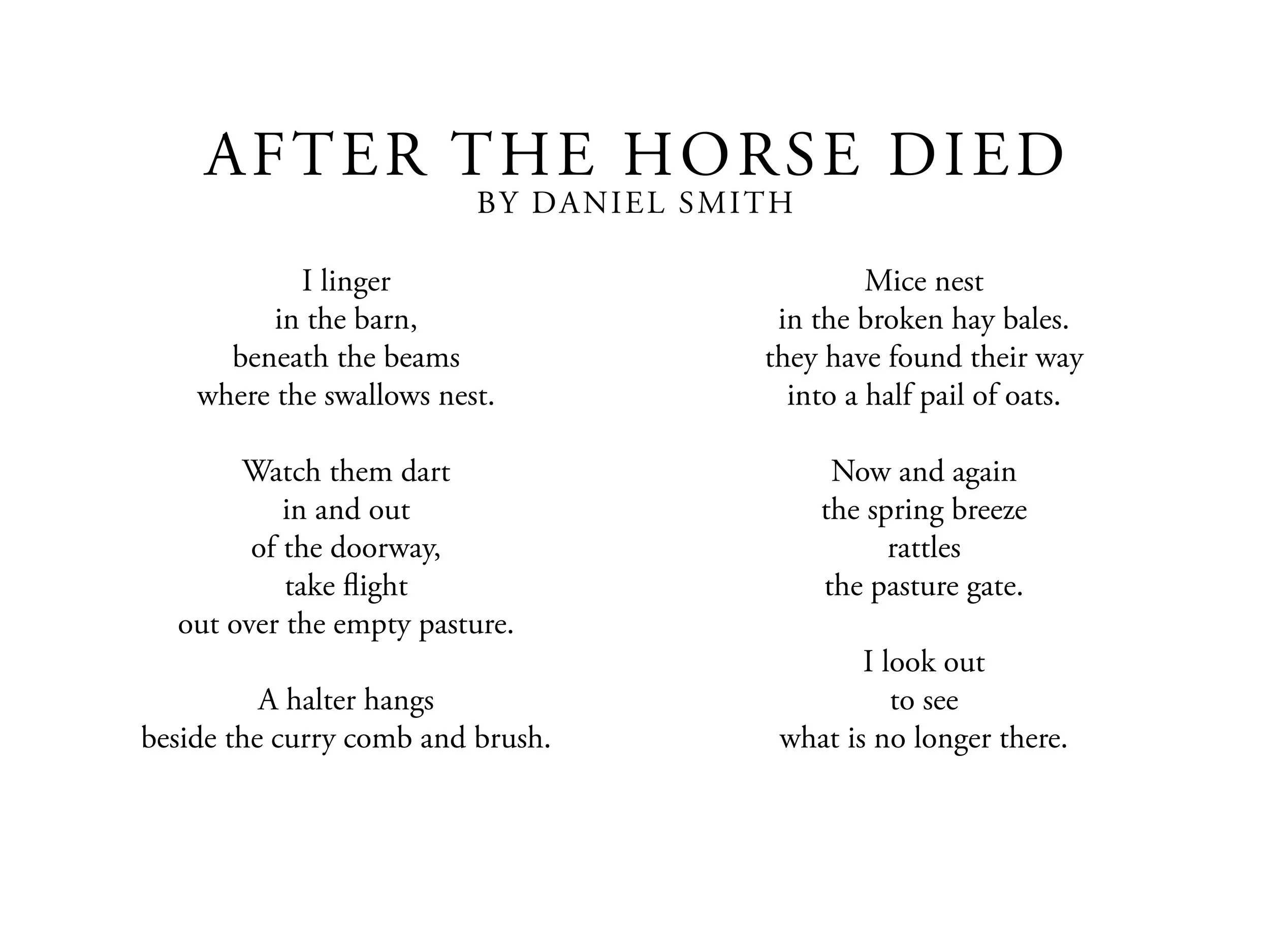 AFTER THE HORSE DIED
BY DANIEL SMITH

I linger
in the barn,
beneath the beams
where the swallows nest.

Watch them dart
in and out
of the doorway,
take flight
out over the empty pasture.

A halter hangs
beside the curry comb and brush.

Mice nest
in the broken hay bales.
they have found their way
into a half pail of oats.

Now and again
the spring breeze
rattles
the pasture gate.

I look out
to see
what is no longer there.